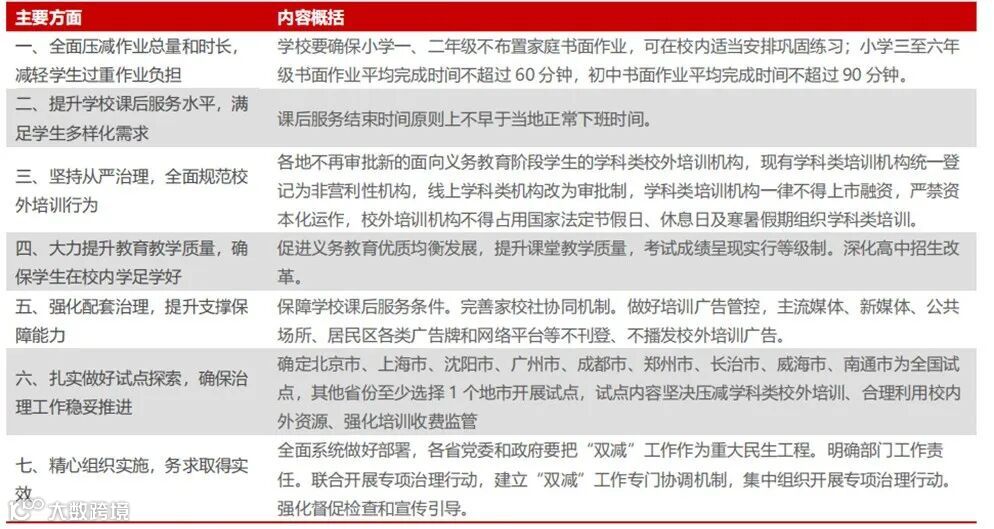 | 主要方面 | 内容概括 |
|---|---|
| 一、全面压减作业总量和时长，减轻学生过重作业负担 | 学校要确保小学一、二年级不布置家庭书面作业，可在校内适当安排巩固练习；小学三至六年级书面作业平均完成时间不超过 60 分钟，初中书面作业平均完成时间不超过 90 分钟。 |
| 二、提升学校课后服务水平，满足学生多样化需求 | 课后服务结束时间原则上不早于当地正常下班时间。 |
| 三、坚持从严治理，全面规范校外培训行为 | 各地不再审批新的面向义务教育阶段学生的学科类校外培训机构，现有学科类培训机构统一登记为非营利性机构，线上学科类机构改为审批制，学科类培训机构一律不得上市融资，严禁资本化运作，校外培训机构不得占用国家法定节假日、休息日及寒暑假期组织学科类培训。 |
| 四、大力提升教育教学质量，确保学生在校内学足学好 | 促进义务教育优质均衡发展，提升课堂教学质量，考试成绩呈现实行等级制。深化高中招生改革。 |
| 五、强化配套治理，提升支撑保障能力 | 保障学校课后服务条件。完善家校社协同机制。做好培训广告管控，主流媒体、新媒体、公共场所、居民区各类广告牌和网络平台等不刊登、不播发校外培训广告。 |
| 六、扎实做好试点探索，确保治理工作稳妥推进 | 确定北京市、上海市、沈阳市、广州市、成都市、郑州市、长治市、威海市、南通市为全国试点，其他省份至少选择 1 个地市开展试点，试点内容坚决压减学科类校外培训、合理利用校内外资源、强化培训收费监管 |
| 七、精心组织实施，务求取得实效 | 全面系统做好部署，各省党委和政府要把“双减”工作作为重大民生工程。明确部门工作责任。联合开展专项治理行动，建立“双减”工作专门协调机制，集中组织开展专项治理行动。强化督促检查和宣传引导。 |

大数跨境